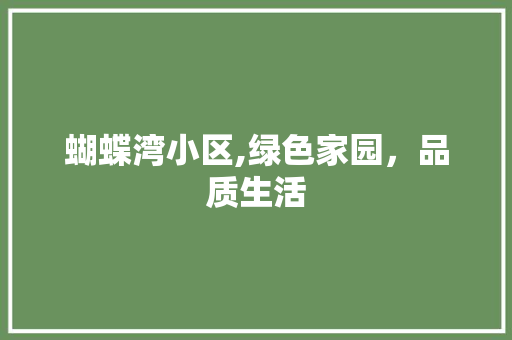 蝴蝶湾小区,绿色家园，品质生活